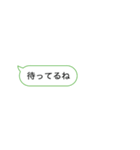 待ってるね